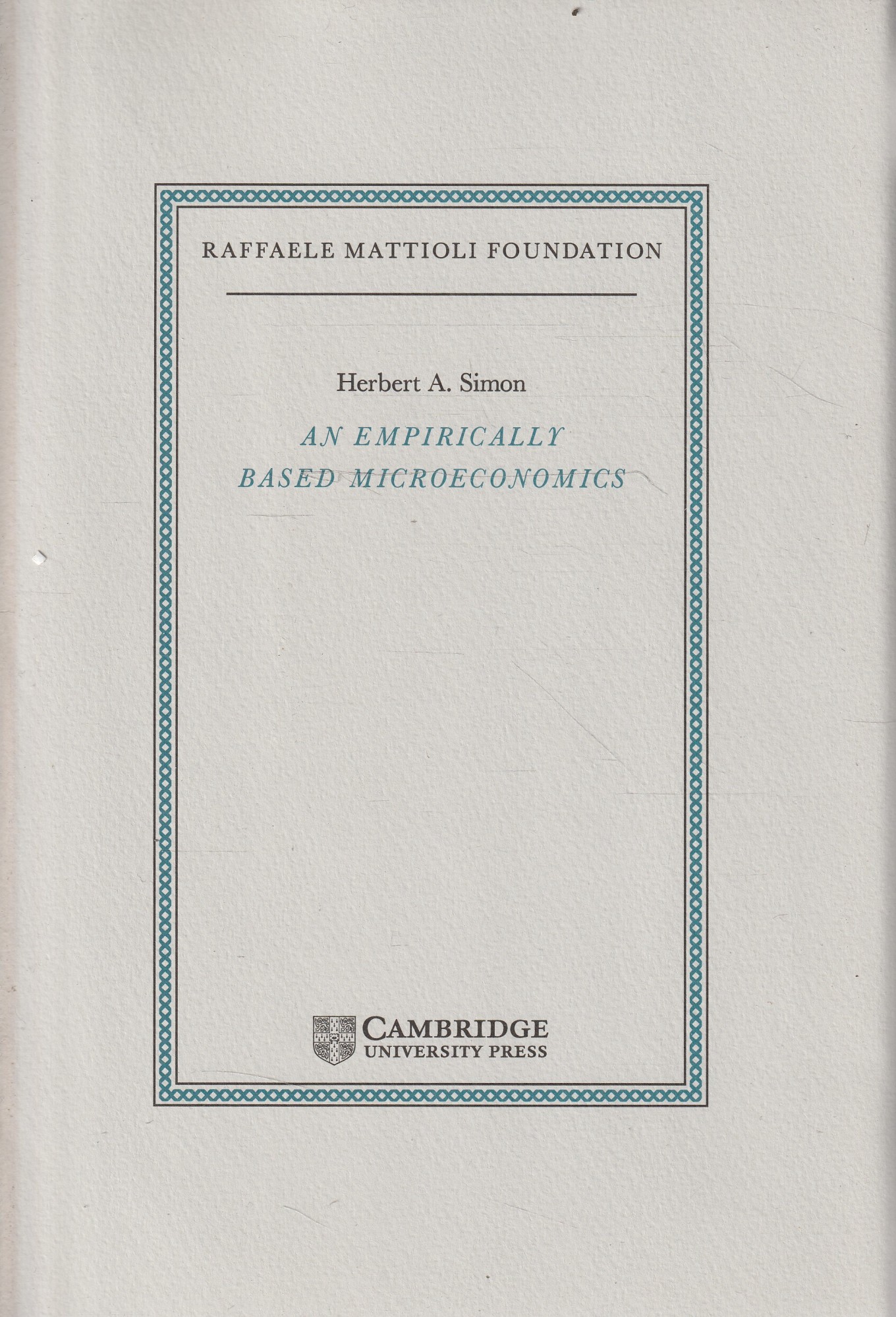 RAFFAELE MATTIOLI FOUNDATION

Herbert A. Simon

AN EMPIRICALLY
BASED MICROECONOMICS

CAMBRIDGE
UNIVERSITY PRESS